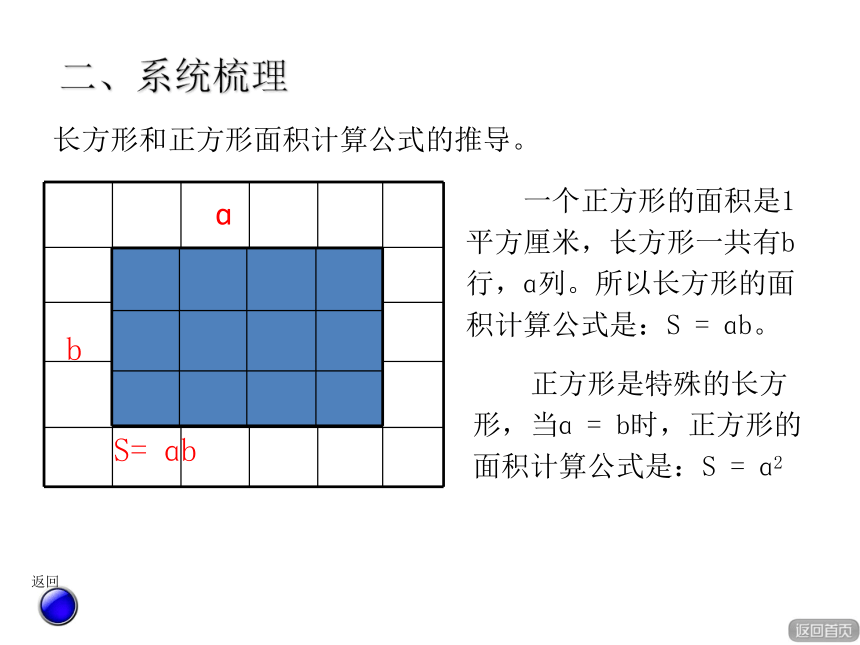 二、系统梳理

长方形和正方形面积计算公式的推导。

a

b

S= ab

一个正方形的面积是1平方厘米，长方形一共有b行，a列。所以长方形的面积计算公式是：S = ab。

正方形是特殊的长方形，当a = b时，正方形的面积计算公式是：S = $a^2$

返回

返回首页